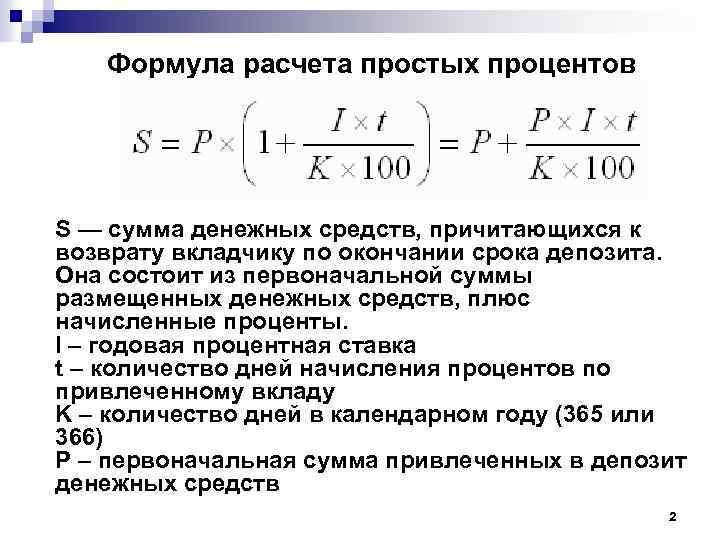 Формула расчета простых процентов

$S = P \times \left(1 + \frac{I \times t}{K \times 100}\right) = P + \frac{P \times I \times t}{K \times 100}$

S — сумма денежных средств, причитающихся к возврату вкладчику по окончании срока депозита. Она состоит из первоначальной суммы размещенных денежных средств, плюс начисленные проценты.
I – годовая процентная ставка
t – количество дней начисления процентов по привлеченному вкладу
K – количество дней в календарном году (365 или 366)
P – первоначальная сумма привлеченных в депозит денежных средств

2